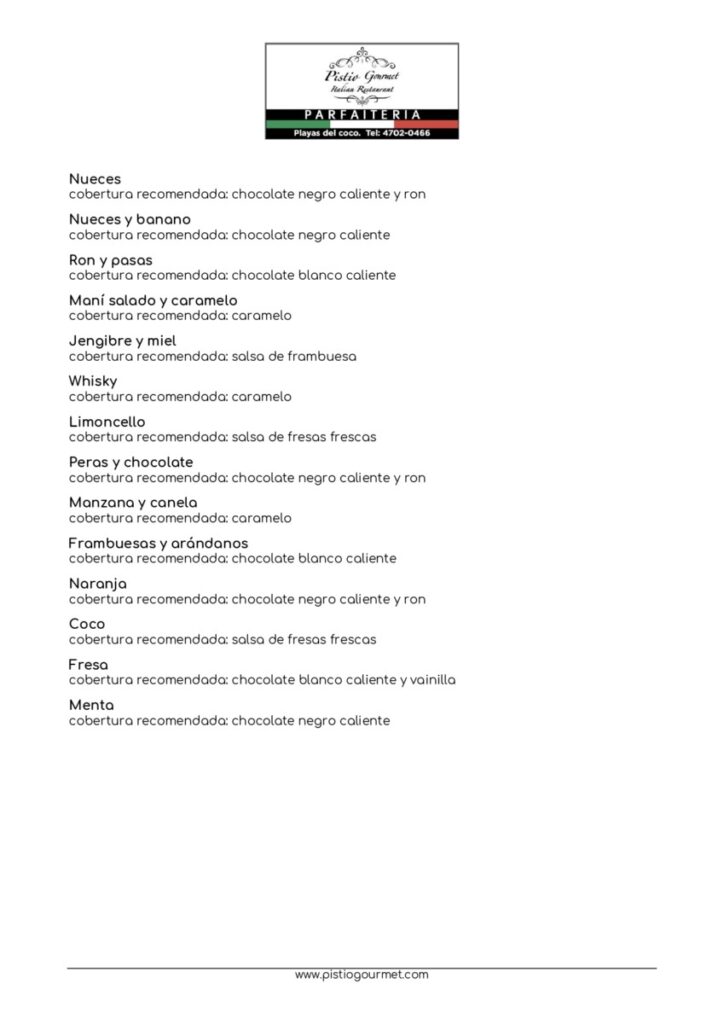 Pistio Gourmet
Italian Restaurant
PARFAITERIA
Playas del coco. Tel: 4702-0466

Nueces
cobertura recomendada: chocolate negro caliente y ron

Nueces y banano
cobertura recomendada: chocolate negro caliente

Ron y pasas
cobertura recomendada: chocolate blanco caliente

Maní salado y caramelo
cobertura recomendada: caramelo

Jengibre y miel
cobertura recomendada: salsa de frambuesa

Whisky
cobertura recomendada: caramelo

Limoncello
cobertura recomendada: salsa de fresas frescas

Peras y chocolate
cobertura recomendada: chocolate negro caliente y ron

Manzana y canela
cobertura recomendada: caramelo

Frambuesas y arándanos
cobertura recomendada: chocolate blanco caliente

Naranja
cobertura recomendada: chocolate negro caliente y ron

Coco
cobertura recomendada: salsa de fresas frescas

Fresa
cobertura recomendada: chocolate blanco caliente y vainilla

Menta
cobertura recomendada: chocolate negro caliente

www.pistiogourmet.com